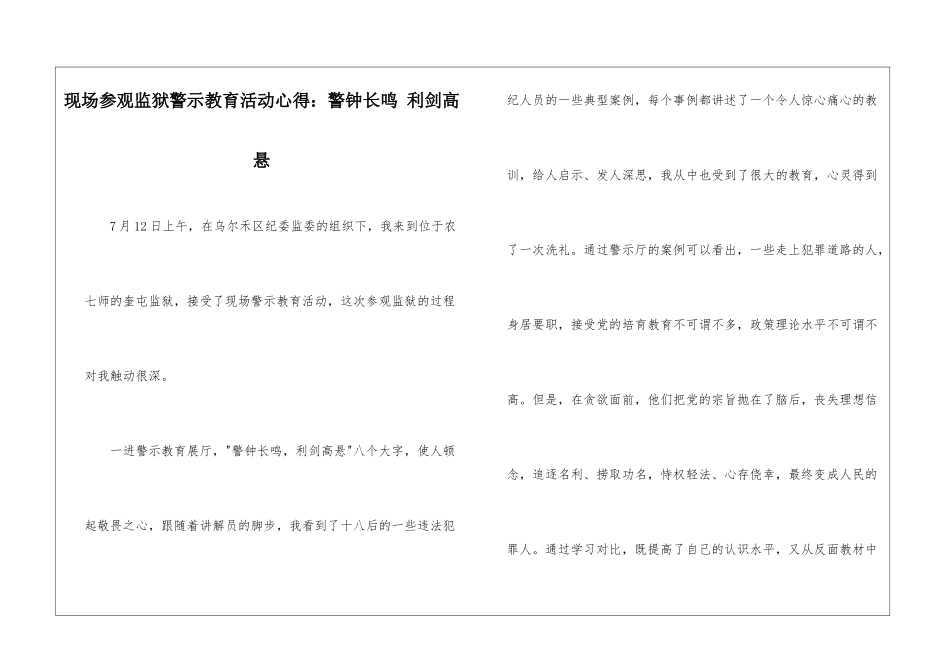 现场参观监狱警示教育活动心得：警钟长鸣 利剑高悬

7月12日上午，在乌尔禾区纪委监委的组织下，我来到位于农七师的奎屯监狱，接受了现场警示教育活动，这次参观监狱的过程对我触动很深。

一进警示教育展厅，"警钟长鸣，利剑高悬"八个大字，使人顿起敬畏之心，跟随着讲解员的脚步，我看到了十八后的一些违法犯纪人员的一些典型案例，每个事例都讲述了一个令人惊心痛心的教训，给人启示、发人深思，我从中也受到了很大的教育，心灵得到了一次洗礼。通过警示厅的案例可以看出，一些走上犯罪道路的人，身居要职，接受党的培育教育不可谓不多，政策理论水平不可谓不高。但是，在贪欲面前，他们把党的宗旨抛在了脑后，丧失理想信念，追逐名利、捞取功名，恃权轻法、心存侥幸，最终变成人民的罪人。通过学习对比，既提高了自己的认识水平，又从反面教材中